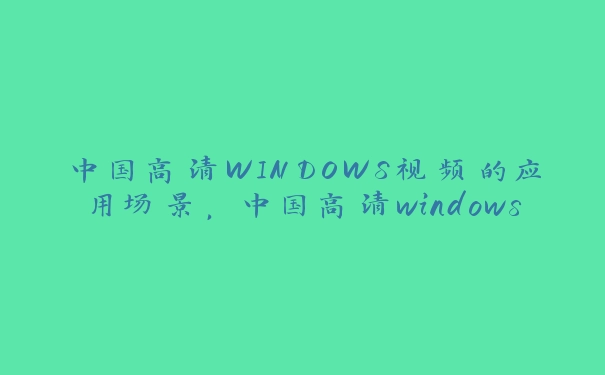 中国高清WINDOWS视频的应用场景，中国高清windows